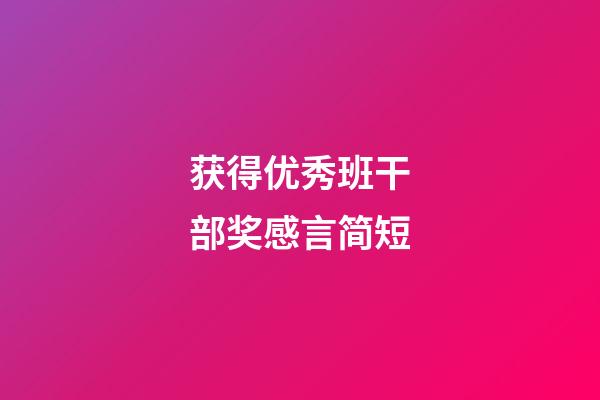 获得优秀班干部奖感言简短